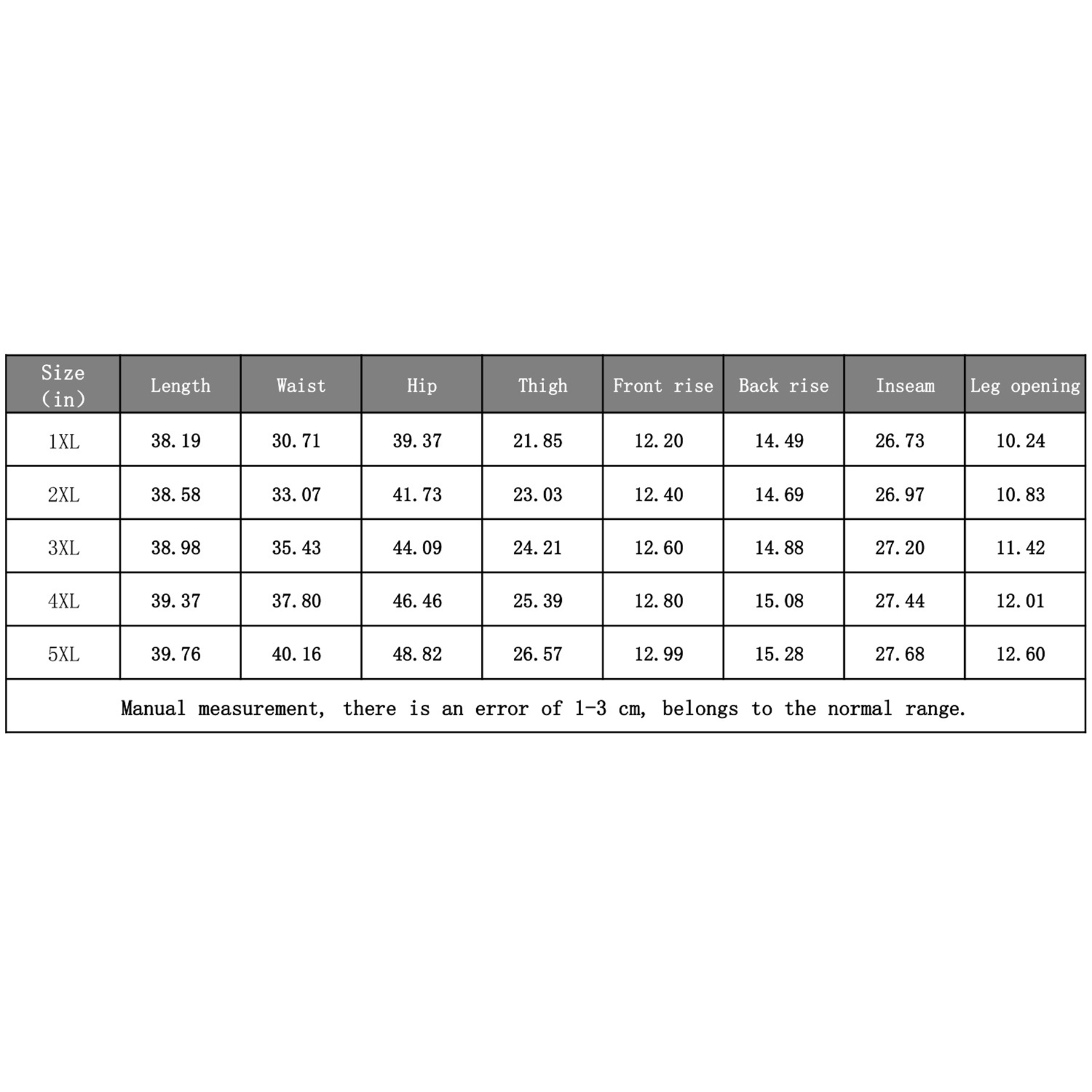 | Size (in) | Length | Waist | Hip | Thigh | Front rise | Back rise | Inseam | Leg opening |
|---|---|---|---|---|---|---|---|---|
| 1XL | 38.19 | 30.71 | 39.37 | 21.85 | 12.20 | 14.49 | 26.73 | 10.24 |
| 2XL | 38.58 | 33.07 | 41.73 | 23.03 | 12.40 | 14.69 | 26.97 | 10.83 |
| 3XL | 38.98 | 35.43 | 44.09 | 24.21 | 12.60 | 14.88 | 27.20 | 11.42 |
| 4XL | 39.37 | 37.80 | 46.46 | 25.39 | 12.80 | 15.08 | 27.44 | 12.01 |
| 5XL | 39.76 | 40.16 | 48.82 | 26.57 | 12.99 | 15.28 | 27.68 | 12.60 |

Manual measurement, there is an error of 1-3 cm, belongs to the normal range.